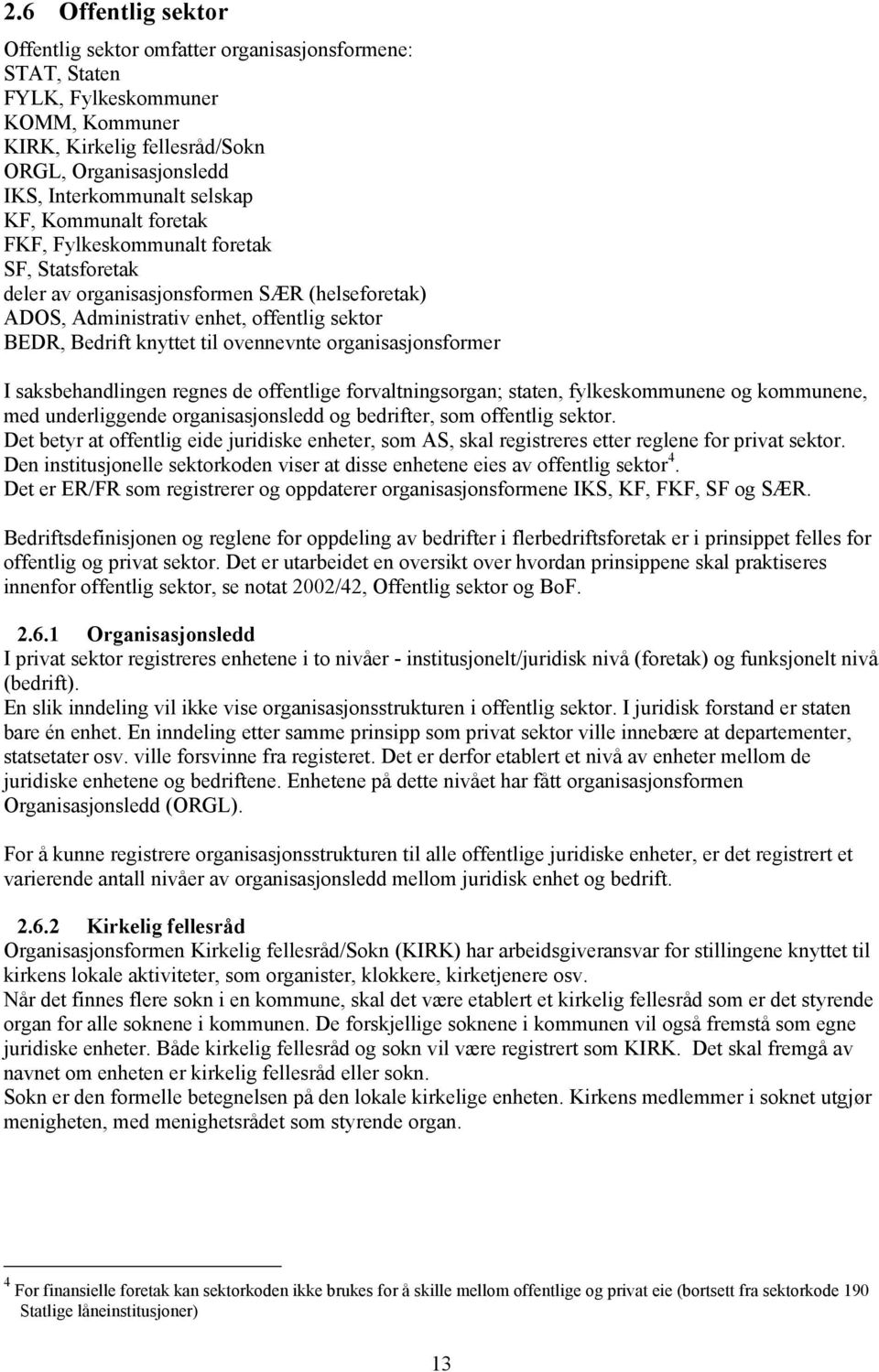 2.6 Offentlig sektor

Offentlig sektor omfatter organisasjonsformene:
STAT, Staten
FYLK, Fylkeskommuner
KOMM, Kommuner
KIRK, Kirkelig fellesråd/Sokn
ORGL, Organisasjonsledd
IKS, Interkommunalt selskap
KF, Kommunalt foretak
FKF, Fylkeskommunalt foretak
SF, Statsforetak
deler av organisasjonsformen SÆR (helseforetak)
ADOS, Administrativ enhet, offentlig sektor
BEDR, Bedrift knyttet til ovennevnte organisasjonsformer

I saksbehandlingen regnes de offentlige forvaltningsorgan; staten, fylkeskommunene og kommunene, med underliggende organisasjonsledd og bedrifter, som offentlig sektor.
Det betyr at offentlig eide juridiske enheter, som AS, skal registreres etter reglene for privat sektor.
Den institusjonelle sektorkoden viser at disse enhetene eies av offentlig sektor$^4$.
Det er ER/FR som registrerer og oppdaterer organisasjonsformene IKS, KF, FKF, SF og SÆR.

Bedriftsdefinisjonen og reglene for oppdeling av bedrifter i flerbedriftsforetak er i prinsippet felles for offentlig og privat sektor. Det er utarbeidet en oversikt over hvordan prinsippene skal praktiseres innenfor offentlig sektor, se notat 2002/42, Offentlig sektor og BoF.

2.6.1 Organisasjonsledd
I privat sektor registreres enhetene i to nivåer - institusjonelt/juridisk nivå (foretak) og funksjonelt nivå (bedrift).
En slik inndeling vil ikke vise organisasjonsstrukturen i offentlig sektor. I juridisk forstand er staten bare én enhet. En inndeling etter samme prinsipp som privat sektor ville innebære at departementer, statsetater osv. ville forsvinne fra registeret. Det er derfor etablert et nivå av enheter mellom de juridiske enhetene og bedriftene. Enhetene på dette nivået har fått organisasjonsformen Organisasjonsledd (ORGL).

For å kunne registrere organisasjonsstrukturen til alle offentlige juridiske enheter, er det registrert et varierende antall nivåer av organisasjonsledd mellom juridisk enhet og bedrift.

2.6.2 Kirkelig fellesråd
Organisasjonsformen Kirkelig fellesråd/Sokn (KIRK) har arbeidsgiveransvar for stillingene knyttet til kirkens lokale aktiviteter, som organister, klokkere, kirketjenere osv.
Når det finnes flere sokn i en kommune, skal det være etablert et kirkelig fellesråd som er det styrende organ for alle soknene i kommunen. De forskjellige soknene i kommunen vil også fremstå som egne juridiske enheter. Både kirkelig fellesråd og sokn vil være registrert som KIRK. Det skal fremgå av navnet om enheten er kirkelig fellesråd eller sokn.
Sokn er den formelle betegnelsen på den lokale kirkelige enheten. Kirkens medlemmer i soknet utgjør menigheten, med menighetsrådet som styrende organ.

$^4$ For finansielle foretak kan sektorkoden ikke brukes for å skille mellom offentlige og privat eie (bortsett fra sektorkode 190 Statlige låneinstitusjoner)

13